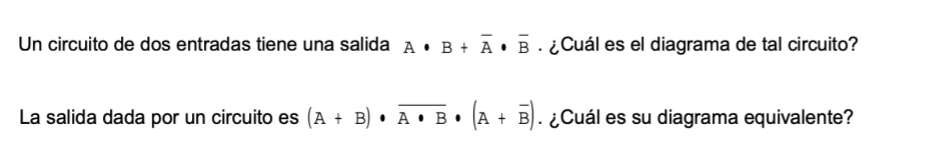 Un circuito de dos entradas tiene una salida $A \cdot B + \overline{A} \cdot \overline{B}$. ¿Cuál es el diagrama de tal circuito?

La salida dada por un circuito es $(A + B) \cdot \overline{A \cdot B} \cdot (A + \overline{B})$. ¿Cuál es su diagrama equivalente?